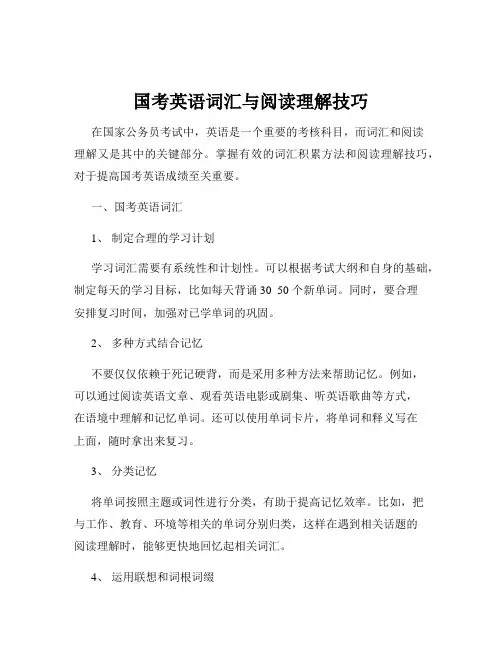 国考英语词汇与阅读理解技巧

在国家公务员考试中，英语是一个重要的考核科目，而词汇和阅读理解又是其中的关键部分。掌握有效的词汇积累方法和阅读理解技巧，对于提高国考英语成绩至关重要。

一、国考英语词汇

1、 制定合理的学习计划

学习词汇需要有系统性和计划性。可以根据考试大纲和自身的基础，制定每天的学习目标，比如每天背诵 30 50 个新单词。同时，要合理安排复习时间，加强对已学单词的巩固。

2、 多种方式结合记忆

不要仅仅依赖于死记硬背，而是采用多种方法来帮助记忆。例如，可以通过阅读英语文章、观看英语电影或剧集、听英语歌曲等方式，在语境中理解和记忆单词。还可以使用单词卡片，将单词和释义写在上面，随时拿出来复习。

3、 分类记忆

将单词按照主题或词性进行分类，有助于提高记忆效率。比如，把与工作、教育、环境等相关的单词分别归类，这样在遇到相关话题的阅读理解时，能够更快地回忆起相关词汇。

4、 运用联想和词根词缀